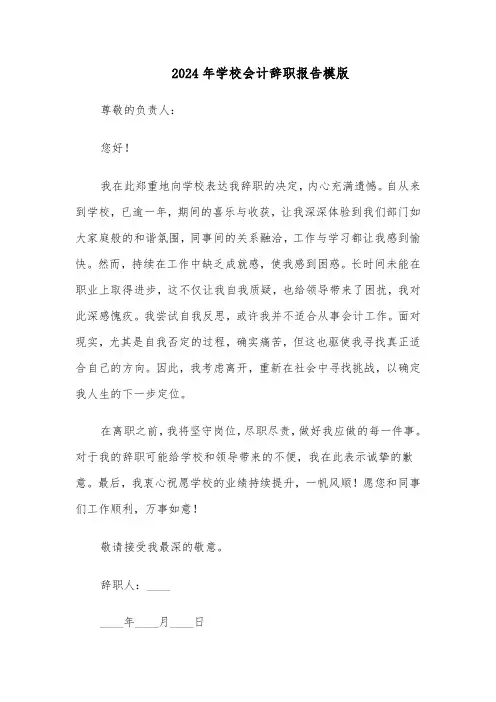 2024年学校会计辞职报告模版

尊敬的负责人：

您好！

我在此郑重地向学校表达我辞职的决定，内心充满遗憾。自从来到学校，已逾一年，期间的喜乐与收获，让我深深体验到我们部门如大家庭般的和谐氛围，同事间的关系融洽，工作与学习都让我感到愉快。然而，持续在工作中缺乏成就感，使我感到困惑。长时间未能在职业上取得进步，这不仅让我自我质疑，也给领导带来了困扰，我对此深感愧疚。我尝试自我反思，或许我并不适合从事会计工作。面对现实，尤其是自我否定的过程，确实痛苦，但这也驱使我寻找真正适合自己的方向。因此，我考虑离开，重新在社会中寻找挑战，以确定我人生的下一步定位。

在离职之前，我将坚守岗位，尽职尽责，做好我应做的每一件事。对于我的辞职可能给学校和领导带来的不便，我在此表示诚挚的歉意。最后，我衷心祝愿学校的业绩持续提升，一帆风顺！愿您和同事们工作顺利，万事如意！

敬请接受我最深的敬意。

辞职人：____

____年____月____日